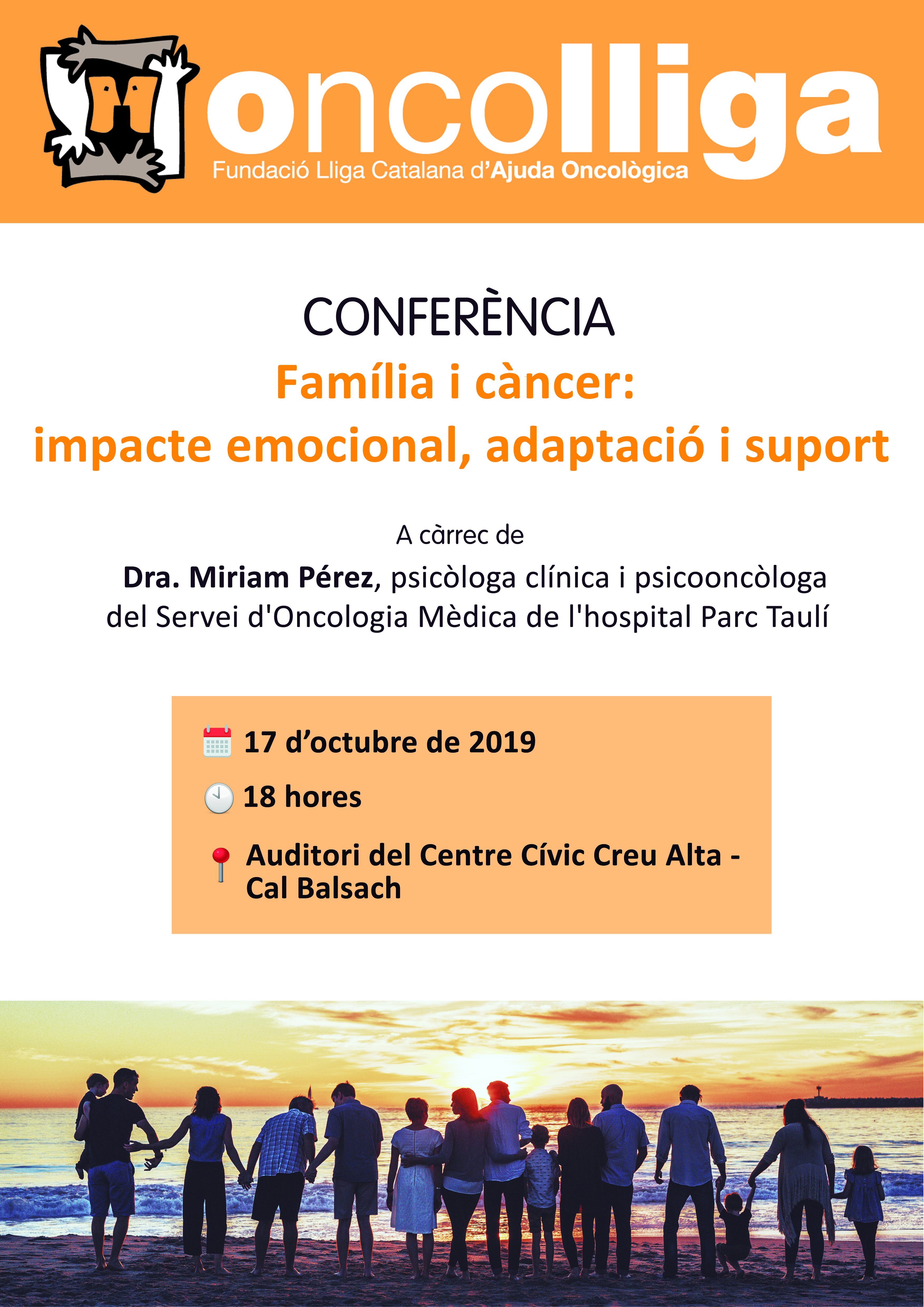 oncolliga
Fundació Lliga Catalana d'Ajuda Oncològica

CONFERÈNCIA
Família i càncer:
impacte emocional, adaptació i suport

A càrrec de
Dra. Miriam Pérez, psicòloga clínica i psicooncòloga del Servei d'Oncologia Mèdica de l'hospital Parc Taulí

17 d'octubre de 2019

18 hores

Auditori del Centre Cívic Creu Alta - Cal Balsach